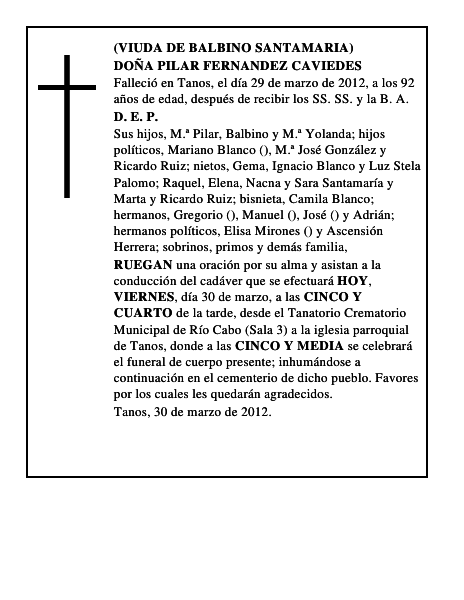 (VIUDA DE BALBINO SANTAMARIA)
DOÑA PILAR FERNANDEZ CAVIEDES
Falleció en Tanos, el día 29 de marzo de 2012, a los 92 años de edad, después de recibir los SS. SS. y la B. A.
D. E. P.
Sus hijos, M.ª Pilar, Balbino y M.ª Yolanda; hijos políticos, Mariano Blanco (), M.ª José González y Ricardo Ruiz; nietos, Gema, Ignacio Blanco y Luz Stela Palomo; Raquel, Elena, Nacna y Sara Santamaría y Marta y Ricardo Ruiz; bisnieta, Camila Blanco; hermanos, Gregorio (), Manuel (), José () y Adrián; hermanos políticos, Elisa Mirones () y Ascensión Herrera; sobrinos, primos y demás familia,
RUEGAN una oración por su alma y asistan a la conducción del cadáver que se efectuará HOY, VIERNES, día 30 de marzo, a las CINCO Y CUARTO de la tarde, desde el Tanatorio Crematorio Municipal de Río Cabo (Sala 3) a la iglesia parroquial de Tanos, donde a las CINCO Y MEDIA se celebrará el funeral de cuerpo presente; inhumándose a continuación en el cementerio de dicho pueblo. Favores por los cuales les quedarán agradecidos.
Tanos, 30 de marzo de 2012.